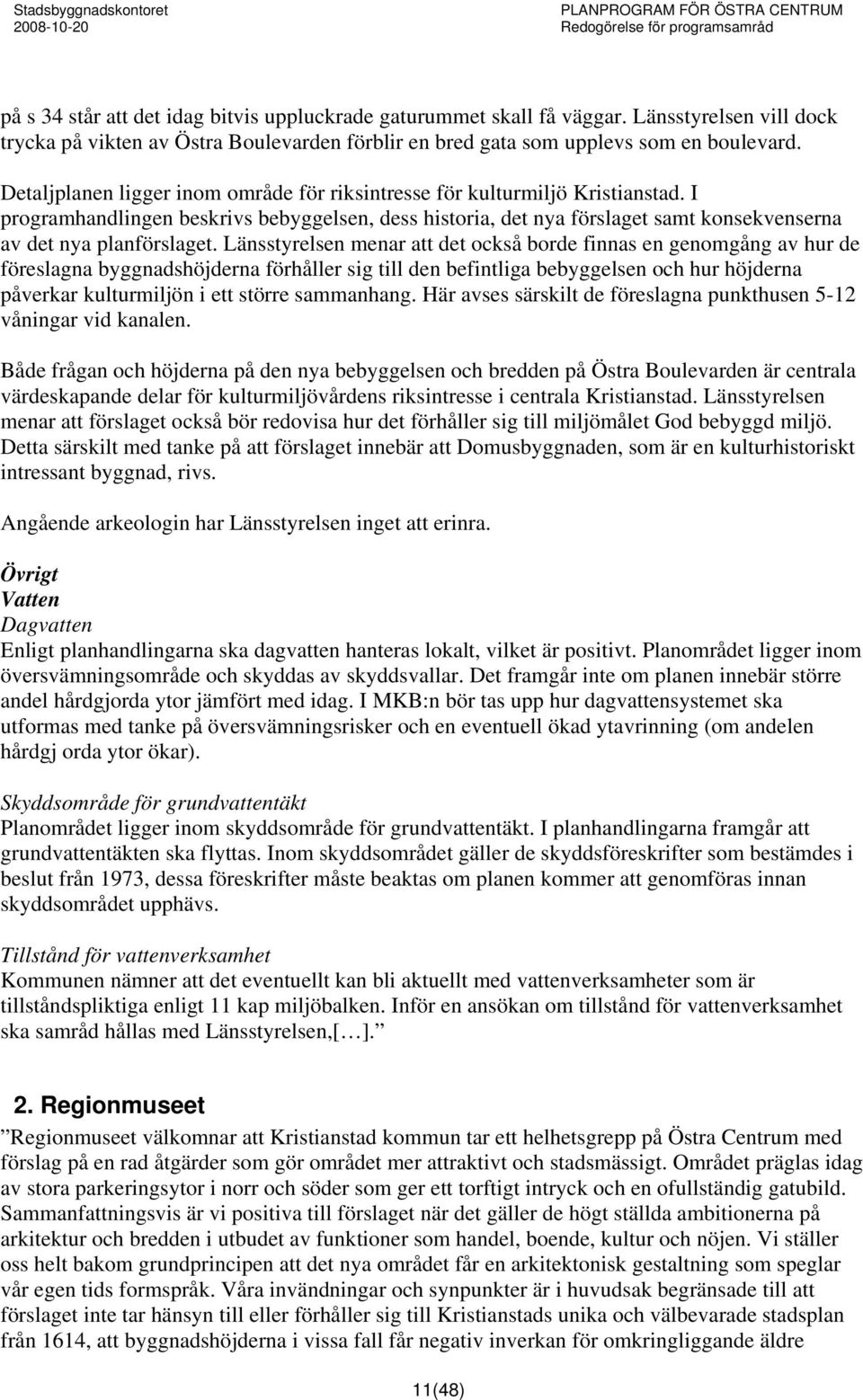 Stadsbyggnadskontoret
2008-10-20

PLANPROGRAM FÖR ÖSTRA CENTRUM
Redogörelse för programsamråd

på s 34 står att det idag bitvis uppluckrade gaturummet skall få väggar. Länsstyrelsen vill dock trycka på vikten av Östra Boulevarden förblir en bred gata som upplevs som en boulevard.

Detaljplanen ligger inom område för riksintresse för kulturmiljö Kristianstad. I programhandlingen beskrivs bebyggelsen, dess historia, det nya förslaget samt konsekvenserna av det nya planförslaget. Länsstyrelsen menar att det också borde finnas en genomgång av hur de föreslagna byggnadshöjderna förhåller sig till den befintliga bebyggelsen och hur höjderna påverkar kulturmiljön i ett större sammanhang. Här avses särskilt de föreslagna punkthusen 5-12 våningar vid kanalen.

Både frågan och höjderna på den nya bebyggelsen och bredden på Östra Boulevarden är centrala värdeskapande delar för kulturmiljövårdens riksintresse i centrala Kristianstad. Länsstyrelsen menar att förslaget också bör redovisa hur det förhåller sig till miljömålet God bebyggd miljö. Detta särskilt med tanke på att förslaget innebär att Domusbyggnaden, som är en kulturhistoriskt intressant byggnad, rivs.

Angående arkeologin har Länsstyrelsen inget att erinra.

Övrigt
Vatten
Dagvatten
Enligt planhandlingarna ska dagvatten hanteras lokalt, vilket är positivt. Planområdet ligger inom översvämningsområde och skyddas av skyddsvallar. Det framgår inte om planen innebär större andel hårdgjorda ytor jämfört med idag. I MKB:n bör tas upp hur dagvattensystemet ska utformas med tanke på översvämningsrisker och en eventuell ökad ytavrinning (om andelen hårdgj orda ytor ökar).

Skyddsområde för grundvattentäkt
Planområdet ligger inom skyddsområde för grundvattentäkt. I planhandlingarna framgår att grundvattentäkten ska flyttas. Inom skyddsområdet gäller de skyddsföreskrifter som bestämdes i beslut från 1973, dessa föreskrifter måste beaktas om planen kommer att genomföras innan skyddsområdet upphävs.

Tillstånd för vattenverksamhet
Kommunen nämner att det eventuellt kan bli aktuellt med vattenverksamheter som är tillståndspliktiga enligt 11 kap miljöbalken. Inför en ansökan om tillstånd för vattenverksamhet ska samråd hållas med Länsstyrelsen,[…].”

2. Regionmuseet
”Regionmuseet välkomnar att Kristianstad kommun tar ett helhetsgrepp på Östra Centrum med förslag på en rad åtgärder som gör området mer attraktivt och stadsmässigt. Området präglas idag av stora parkeringsytor i norr och söder som ger ett torftigt intryck och en ofullständig gatubild. Sammanfattningsvis är vi positiva till förslaget när det gäller de högt ställda ambitionerna på arkitektur och bredden i utbudet av funktioner som handel, boende, kultur och nöjen. Vi ställer oss helt bakom grundprincipen att det nya området får en arkitektonisk gestaltning som speglar vår egen tids formspråk. Våra invändningar och synpunkter är i huvudsak begränsade till att förslaget inte tar hänsyn till eller förhåller sig till Kristianstads unika och välbevarade stadsplan från 1614, att byggnadshöjderna i vissa fall får negativ inverkan för omkringliggande äldre

11(48)